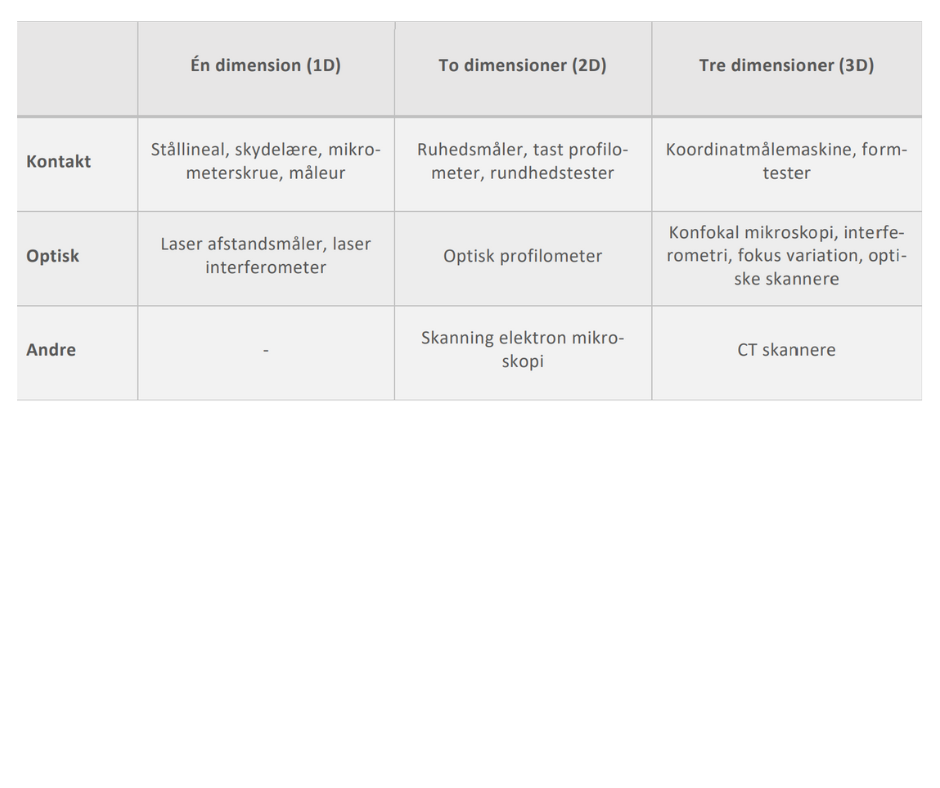 | | Én dimension (1D) | To dimensioner (2D) | Tre dimensioner (3D) |
|---|---|---|---|
| Kontakt | Stållineal, skydelære, mikrometerskrue, måleur | Ruhedsmåler, tast profilometer, rundhedstester | Koordinatmålemaskine, formtester |
| Optisk | Laser afstandsmåler, laser interferometer | Optisk profilometer | Konfokal mikroskopi, interferometri, fokus variation, optiske skannere |
| Andre | - | Skanning elektron mikroskopi | CT skannere |